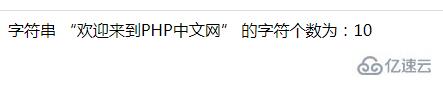 字符串 “欢迎来到PHP中文网” 的字符个数为：10

亿速云